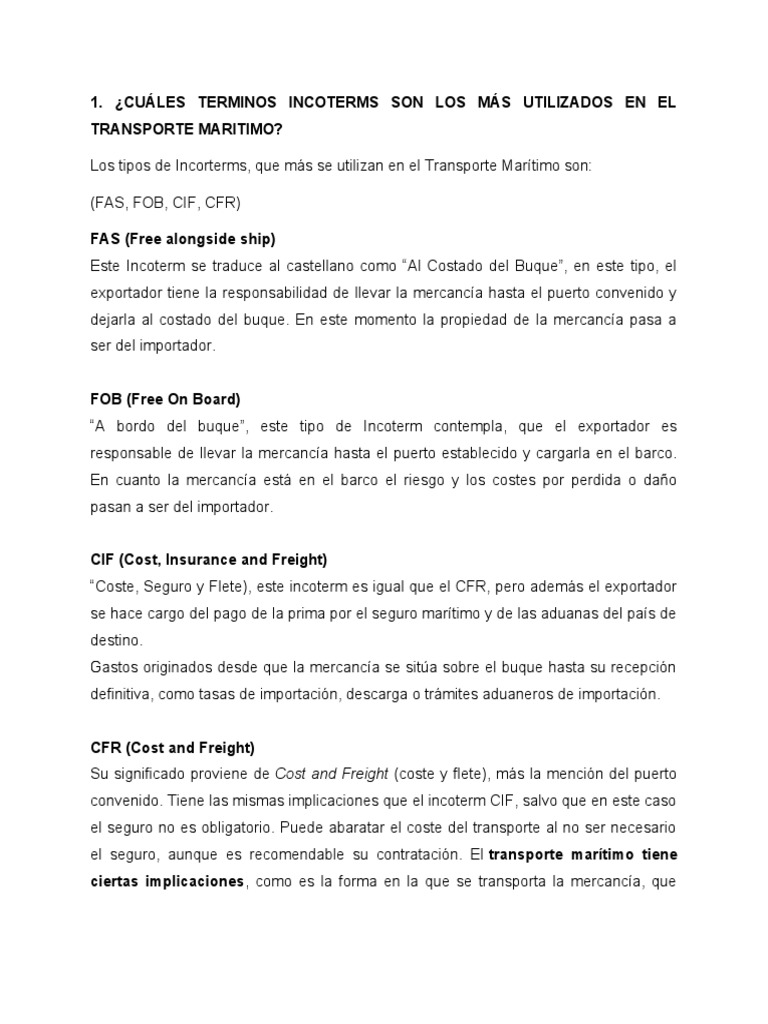 1. ¿CUÁLES TERMINOS INCOTERMS SON LOS MÁS UTILIZADOS EN EL TRANSPORTE MARITIMO?

Los tipos de Incorterms, que más se utilizan en el Transporte Marítimo son:

(FAS, FOB, CIF, CFR)

FAS (Free alongside ship)
Este Incoterm se traduce al castellano como “Al Costado del Buque”, en este tipo, el exportador tiene la responsabilidad de llevar la mercancía hasta el puerto convenido y dejarla al costado del buque. En este momento la propiedad de la mercancía pasa a ser del importador.

FOB (Free On Board)
“A bordo del buque”, este tipo de Incoterm contempla, que el exportador es responsable de llevar la mercancía hasta el puerto establecido y cargarla en el barco. En cuanto la mercancía está en el barco el riesgo y los costes por perdida o daño pasan a ser del importador.

CIF (Cost, Insurance and Freight)
“Coste, Seguro y Flete), este incoterm es igual que el CFR, pero además el exportador se hace cargo del pago de la prima por el seguro marítimo y de las aduanas del país de destino.
Gastos originados desde que la mercancía se sitúa sobre el buque hasta su recepción definitiva, como tasas de importación, descarga o trámites aduaneros de importación.

CFR (Cost and Freight)
Su significado proviene de Cost and Freight (coste y flete), más la mención del puerto convenido. Tiene las mismas implicaciones que el incoterm CIF, salvo que en este caso el seguro no es obligatorio. Puede abaratar el coste del transporte al no ser necesario el seguro, aunque es recomendable su contratación. El transporte marítimo tiene ciertas implicaciones, como es la forma en la que se transporta la mercancía, que